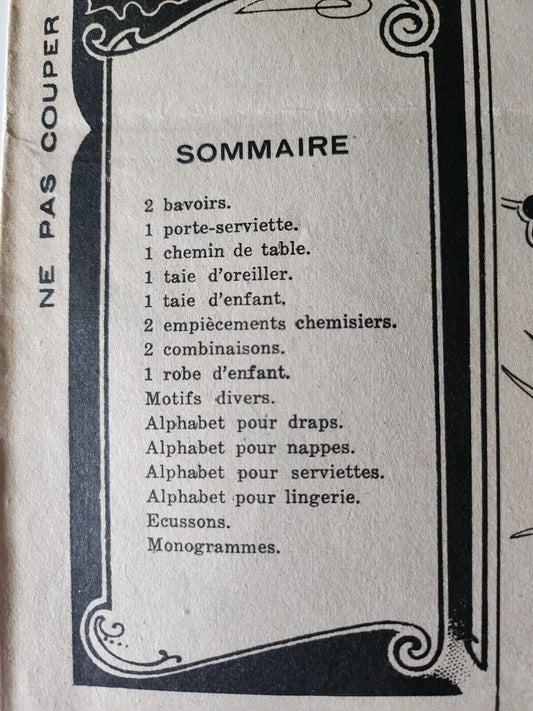 NE PAS COUPER

SOMMAIRE

2 bavoirs.
1 porte-serviette.
1 chemin de table.
1 taie d'oreiller.
1 taie d'enfant.
2 empiècements chemisiers.
2 combinaisons.
1 robe d'enfant.
Motifs divers.
Alphabet pour draps.
Alphabet pour nappes.
Alphabet pour serviettes.
Alphabet pour lingerie.
Ecussons.
Monogrammes.